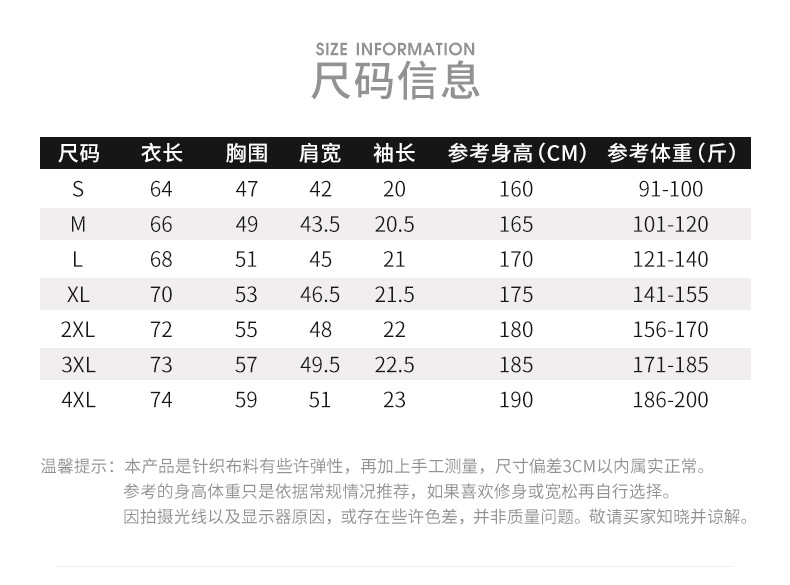 SIZE INFORMATION
尺码信息

| 尺码 | 衣长 | 胸围 | 肩宽 | 袖长 | 参考身高（CM） | 参考体重（斤） |
|---|---|---|---|---|---|---|
| S | 64 | 47 | 42 | 20 | 160 | 91-100 |
| M | 66 | 49 | 43.5 | 20.5 | 165 | 101-120 |
| L | 68 | 51 | 45 | 21 | 170 | 121-140 |
| XL | 70 | 53 | 46.5 | 21.5 | 175 | 141-155 |
| 2XL | 72 | 55 | 48 | 22 | 180 | 156-170 |
| 3XL | 73 | 57 | 49.5 | 22.5 | 185 | 171-185 |
| 4XL | 74 | 59 | 51 | 23 | 190 | 186-200 |

温馨提示：本产品是针织布料有些许弹性，再加上手工测量，尺寸偏差3CM以内属实正常。
参考的身高体重只是依据常规情况推荐，如果喜欢修身或宽松再自行选择。
因拍摄光线以及显示器原因，或存在些许色差，并非质量问题。敬请买家知晓并谅解。